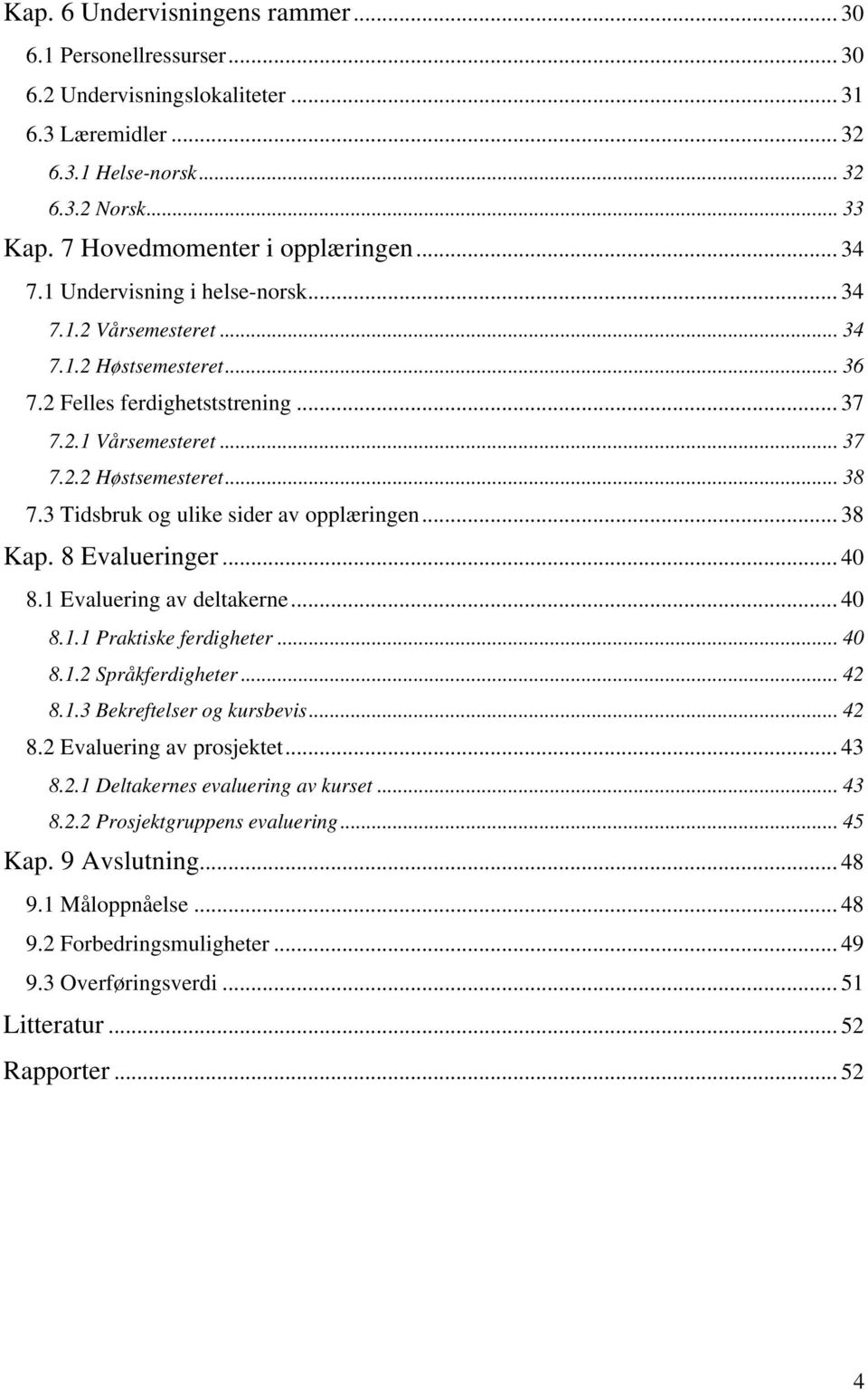 Kap. 6 Undervisningens rammer ... 30
6.1 Personellressurser ... 30
6.2 Undervisningslokaliteter ... 31
6.3 Læremidler ... 32
6.3.1 Helse-norsk ... 32
6.3.2 Norsk ... 33
Kap. 7 Hovedmomenter i opplæringen ... 34
7.1 Undervisning i helse-norsk ... 34
7.1.2 Vårsemesteret ... 34
7.1.2 Høstsemesteret ... 36
7.2 Felles ferdighetststrening ... 37
7.2.1 Vårsemesteret ... 37
7.2.2 Høstsemesteret ... 38
7.3 Tidsbruk og ulike sider av opplæringen ... 38
Kap. 8 Evalueringer ... 40
8.1 Evaluering av deltakerne ... 40
8.1.1 Praktiske ferdigheter ... 40
8.1.2 Språkferdigheter ... 42
8.1.3 Bekreftelser og kursbevis ... 42
8.2 Evaluering av prosjektet ... 43
8.2.1 Deltakernes evaluering av kurset ... 43
8.2.2 Prosjektgruppens evaluering ... 45
Kap. 9 Avslutning ... 48
9.1 Måloppnåelse ... 48
9.2 Forbedringsmuligheter ... 49
9.3 Overføringsverdi ... 51
Litteratur ... 52
Rapporter ... 52

4